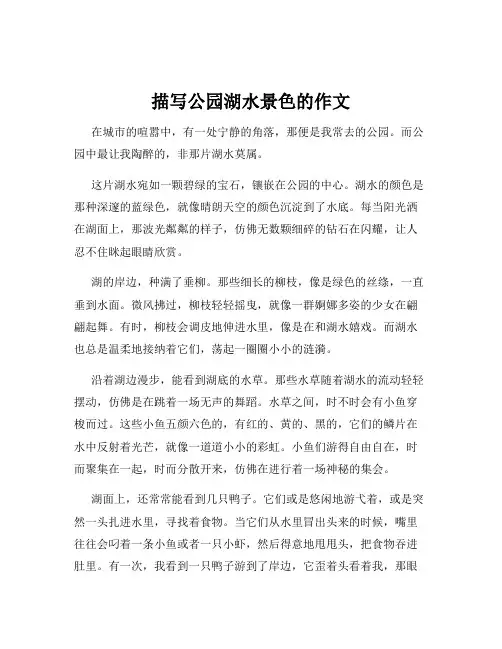 描写公园湖水景色的作文

在城市的喧嚣中，有一处宁静的角落，那便是我常去的公园。而公园中最让我陶醉的，非那片湖水莫属。

这片湖水宛如一颗碧绿的宝石，镶嵌在公园的中心。湖水的颜色是那种深邃的蓝绿色，就像晴朗天空的颜色沉淀到了水底。每当阳光洒在湖面上，那波光粼粼的样子，仿佛无数颗细碎的钻石在闪耀，让人忍不住眯起眼睛欣赏。

湖的岸边，种满了垂柳。那些细长的柳枝，像是绿色的丝绦，一直垂到水面。微风拂过，柳枝轻轻摇曳，就像一群婀娜多姿的少女在翩翩起舞。有时，柳枝会调皮地伸进水里，像是在和湖水嬉戏。而湖水也总是温柔地接纳着它们，荡起一圈圈小小的涟漪。

沿着湖边漫步，能看到湖底的水草。那些水草随着湖水的流动轻轻摆动，仿佛是在跳着一场无声的舞蹈。水草之间，时不时会有小鱼穿梭而过。这些小鱼五颜六色的，有红的、黄的、黑的，它们的鳞片在水中反射着光芒，就像一道道小小的彩虹。小鱼们游得自由自在，时而聚集在一起，时而分散开来，仿佛在进行着一场神秘的集会。

湖面上，还常常能看到几只鸭子。它们或是悠闲地游弋着，或是突然一头扎进水里，寻找着食物。当它们从水里冒出头来的时候，嘴里往往会叼着一条小鱼或者一只小虾，然后得意地甩甩头，把食物吞进肚里。有一次，我看到一只鸭子游到了岸边，它歪着头看着我，那眼